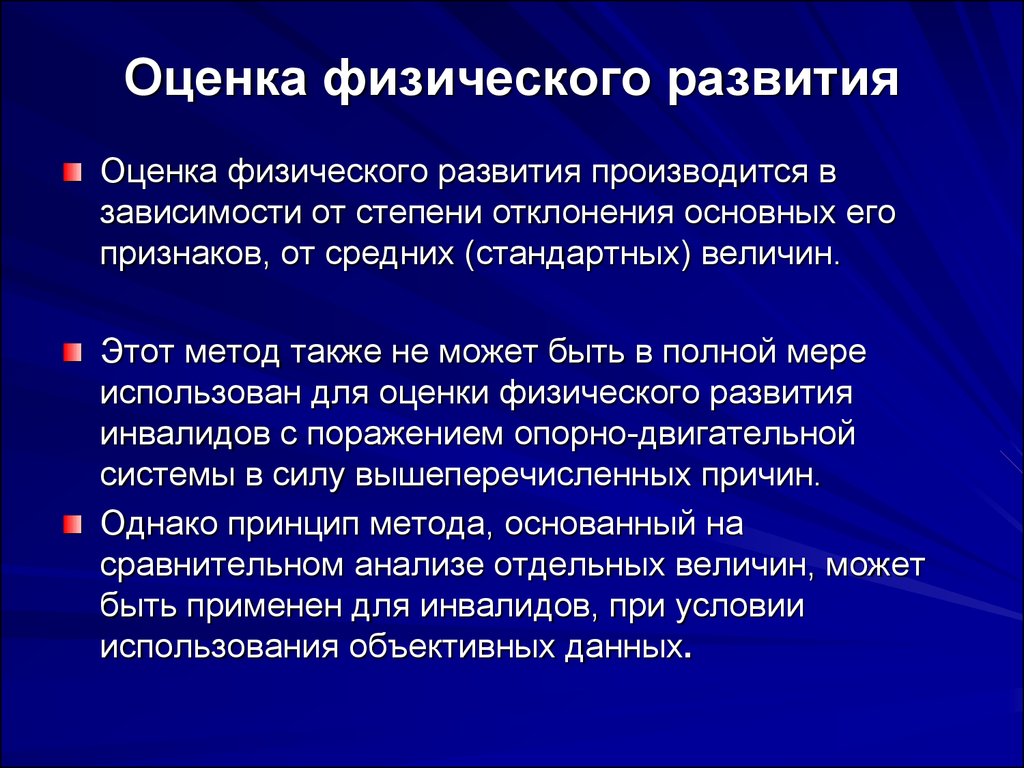 Оценка физического развития

Оценка физического развития производится в зависимости от степени отклонения основных его признаков, от средних (стандартных) величин.

Этот метод также не может быть в полной мере использован для оценки физического развития инвалидов с поражением опорно-двигательной системы в силу вышеперечисленных причин.

Однако принцип метода, основанный на сравнительном анализе отдельных величин, может быть применен для инвалидов, при условии использования объективных данных.